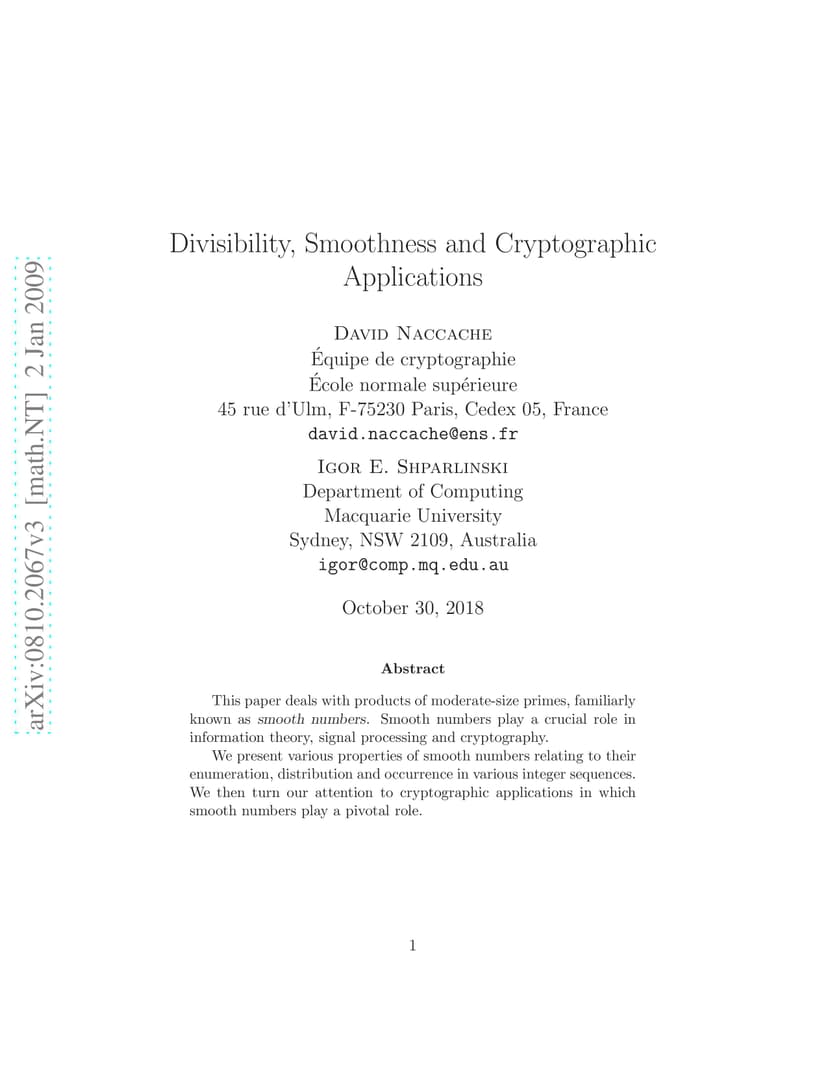 arXiv:0810.2067v3 [math.NT] 2 Jan 2009

Divisibility, Smoothness and Cryptographic Applications

David Naccache
Équipe de cryptographie
École normale supérieure
45 rue d'Ulm, F-75230 Paris, Cedex 05, France
david.naccache@ens.fr

Igor E. Shparlinski
Department of Computing
Macquarie University
Sydney, NSW 2109, Australia
igor@comp.mq.edu.au

October 30, 2018

Abstract

This paper deals with products of moderate-size primes, familiarly known as smooth numbers. Smooth numbers play a crucial role in information theory, signal processing and cryptography.

We present various properties of smooth numbers relating to their enumeration, distribution and occurrence in various integer sequences. We then turn our attention to cryptographic applications in which smooth numbers play a pivotal role.

1